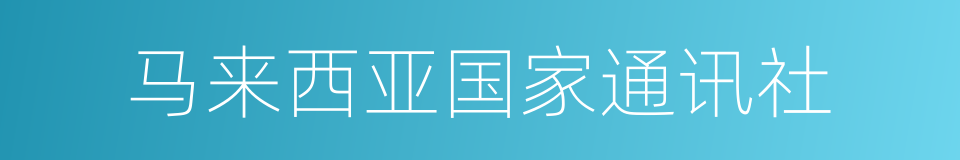 马来西亚国家通讯社